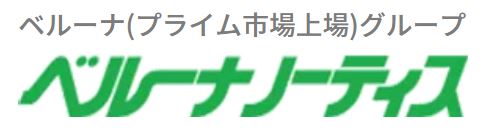 ベルーナ(プライム市場上場)グループ

ベルーナノーティス